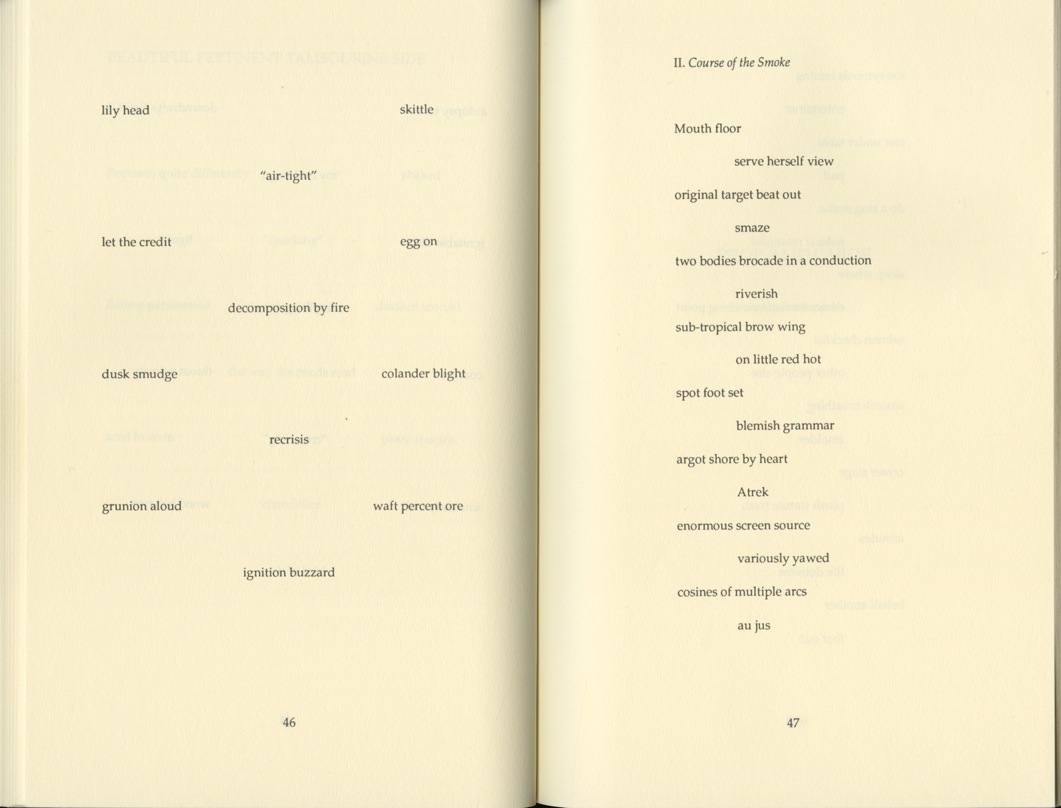 lily head

skittle

"air-tight"

let the credit

egg on

decomposition by fire

dusk smudge

colander blight

recrisis

grunion aloud

waft percent ore

ignition buzzard

46

II. *Course of the Smoke*

Mouth floor

serve herself view

original target beat out

smaze

two bodies brocade in a conduction

riverish

sub-tropical brow wing

on little red hot

spot foot set

blemish grammar

argot shore by heart

Atrek

enormous screen source

variously yawed

cosines of multiple arcs

au jus

47